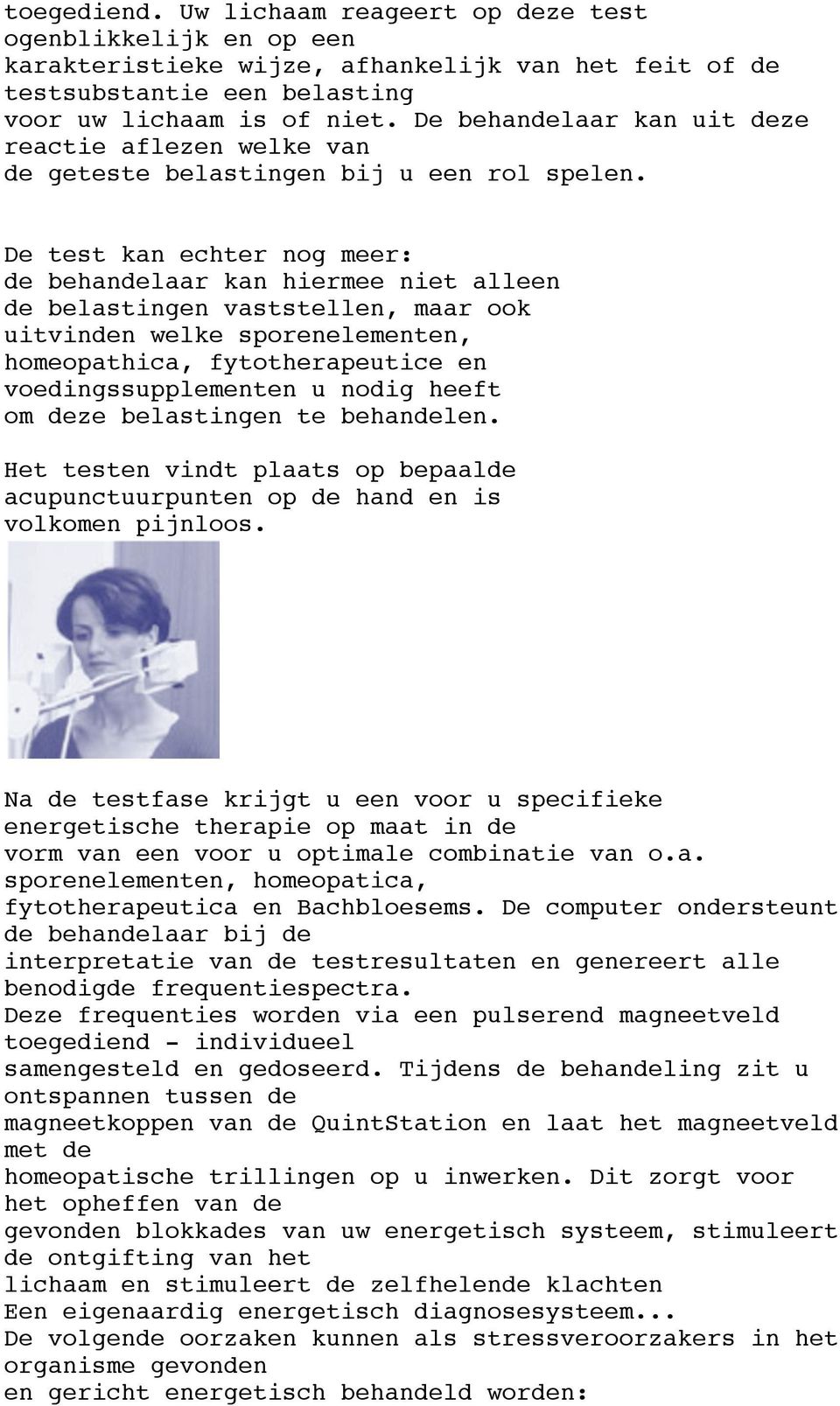 toegediend. Uw lichaam reageert op deze test ogenblikkelijk en op een karakteristieke wijze, afhankelijk van het feit of de testsubstantie een belasting voor uw lichaam is of niet. De behandelaar kan uit deze reactie aflezen welke van de geteste belastingen bij u een rol spelen.

De test kan echter nog meer: de behandelaar kan hiermee niet alleen de belastingen vaststellen, maar ook uitvinden welke sporenelementen, homeopathica, fytotherapeutice en voedingssupplementen u nodig heeft om deze belastingen te behandelen.

Het testen vindt plaats op bepaalde acupunctuurpunten op de hand en is volkomen pijnloos.

Na de testfase krijgt u een voor u specifieke energetische therapie op maat in de vorm van een voor u optimale combinatie van o.a. sporenelementen, homeopatica, fytotherapeutica en Bachbloesems. De computer ondersteunt de behandelaar bij de interpretatie van de testresultaten en genereert alle benodigde frequentiespectra.
Deze frequenties worden via een pulserend magneetveld toegediend - individueel samengesteld en gedoseerd. Tijdens de behandeling zit u ontspannen tussen de magneetkoppen van de QuintStation en laat het magneetveld met de homeopatische trillingen op u inwerken. Dit zorgt voor het opheffen van de gevonden blokkades van uw energetisch systeem, stimuleert de ontgifting van het lichaam en stimuleert de zelfhelende klachten
Een eigenaardig energetisch diagnosesysteem...
De volgende oorzaken kunnen als stressveroorzakers in het organisme gevonden en gericht energetisch behandeld worden: